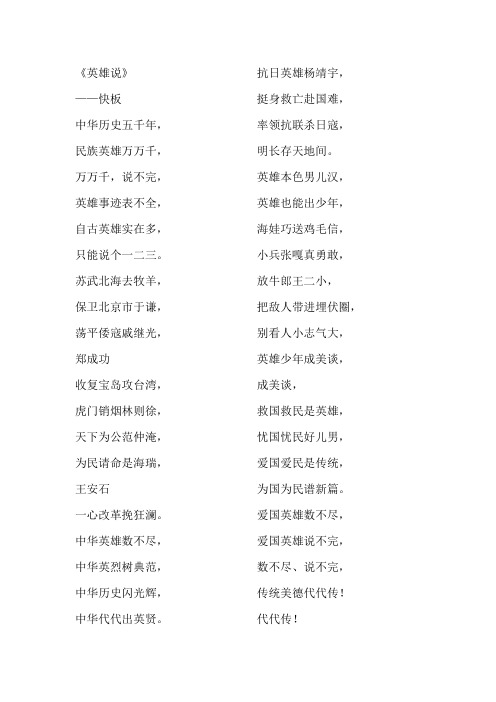 《英雄说》

——快板

中华历史五千年，

民族英雄万万千，

万万千，说不完，

英雄事迹表不全，

自古英雄实在多，

只能说个一二三。

苏武北海去牧羊，

保卫北京市于谦，

荡平倭寇戚继光，

郑成功

收复宝岛攻台湾，

虎门销烟林则徐，

天下为公范仲淹，

为民请命是海瑞，

王安石

一心改革挽狂澜。

中华英雄数不尽，

中华英烈树典范，

中华历史闪光辉，

中华代代出英贤。

抗日英雄杨靖宇，

挺身救亡赴国难，

率领抗联杀日寇，

明长存天地间。

英雄本色男儿汉，

英雄也能出少年，

海娃巧送鸡毛信，

小兵张嘎真勇敢，

放牛郎王二小，

把敌人带进埋伏圈，

别看人小志气大，

英雄少年成美谈，

成美谈，

救国救民是英雄，

忧国忧民好儿男，

爱国爱民是传统，

为国为民谱新篇。

爱国英雄数不尽，

爱国英雄说不完，

数不尽、说不完，

传统美德代代传！

代代传！